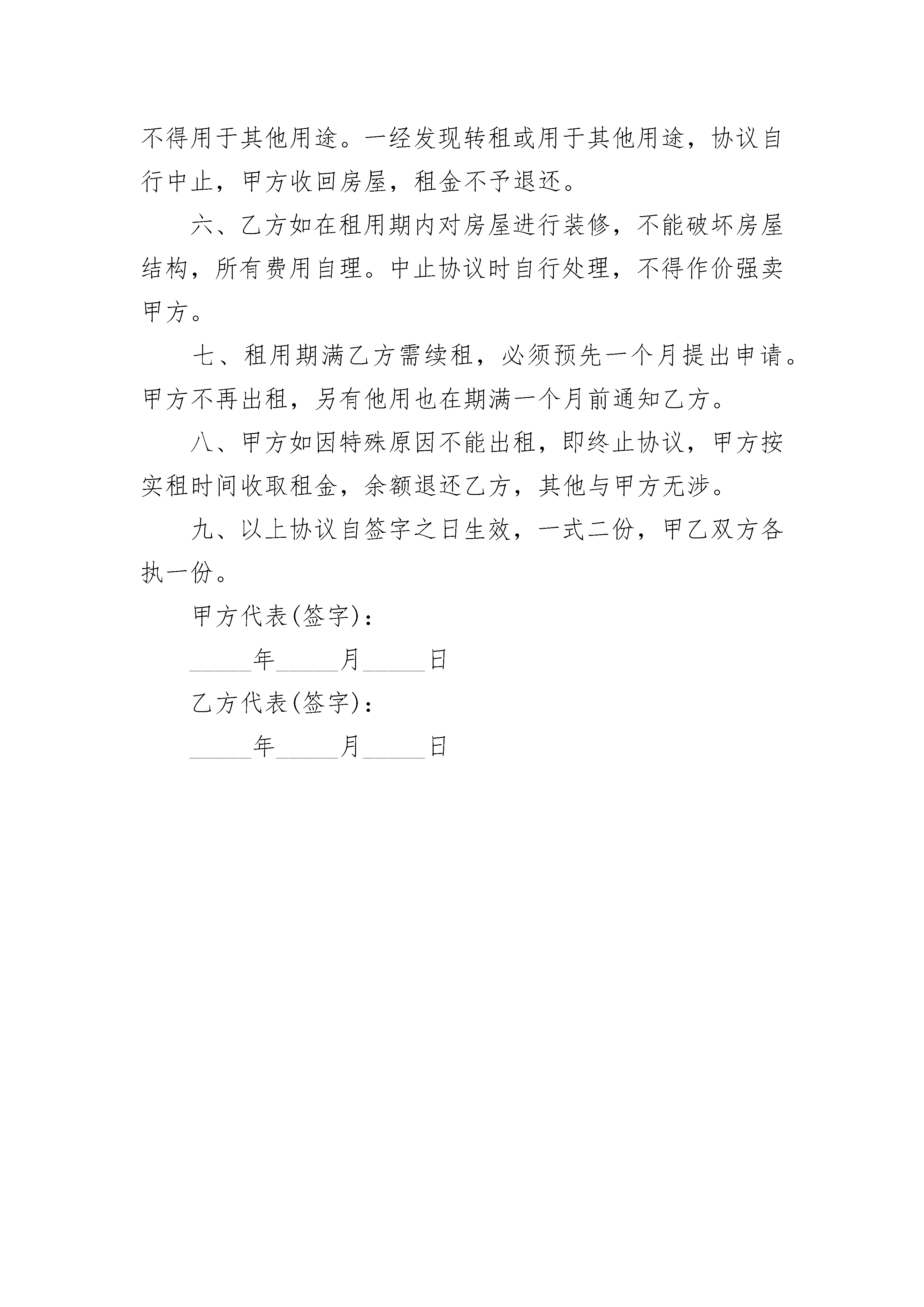 不得用于其他用途。一经发现转租或用于其他用途，协议自行中止，甲方收回房屋，租金不予退还。

六、乙方如在租用期内对房屋进行装修，不能破坏房屋结构，所有费用自理。中止协议时自行处理，不得作价强卖甲方。

七、租用期满乙方需续租，必须预先一个月提出申请。甲方不再出租，另有他用也在期满一个月前通知乙方。

八、甲方如因特殊原因不能出租，即终止协议，甲方按实租时间收取租金，余额退还乙方，其他与甲方无涉。

九、以上协议自签字之日生效，一式二份，甲乙双方各执一份。

甲方代表(签字)：

_____年_____月_____日

乙方代表(签字)：

_____年_____月_____日